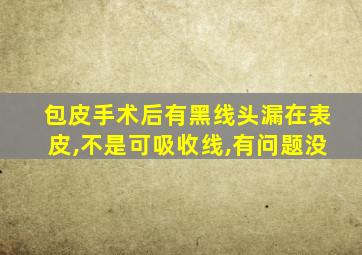 包皮手术后有黑线头漏在表皮,不是可吸收线,有问题没